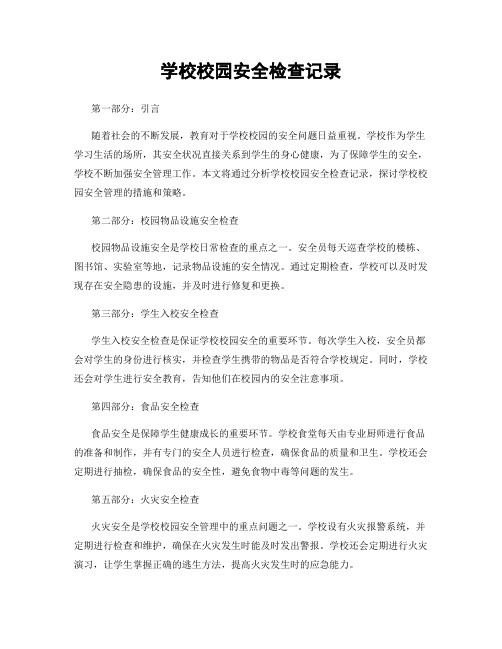 学校校园安全检查记录

第一部分：引言

随着社会的不断发展，教育对于学校校园的安全问题日益重视。学校作为学生学习生活的场所，其安全状况直接关系到学生的身心健康，为了保障学生的安全，学校不断加强安全管理工作。本文将通过分析学校校园安全检查记录，探讨学校校园安全管理的措施和策略。

第二部分：校园物品设施安全检查

校园物品设施安全是学校日常检查的重点之一。安全员每天巡查学校的楼栋、图书馆、实验室等地，记录物品设施的安全情况。通过定期检查，学校可以及时发现存在安全隐患的设施，并及时进行修复和更换。

第三部分：学生入校安全检查

学生入校安全检查是保证学校校园安全的重要环节。每次学生入校，安全员都会对学生的身份进行核实，并检查学生携带的物品是否符合学校规定。同时，学校还会对学生进行安全教育，告知他们在校园内的安全注意事项。

第四部分：食品安全检查

食品安全是保障学生健康成长的重要环节。学校食堂每天由专业厨师进行食品的准备和制作，并有专门的安全人员进行检查，确保食品的质量和卫生。学校还会定期进行抽检，确保食品的安全性，避免食物中毒等问题的发生。

第五部分：火灾安全检查

火灾安全是学校校园安全管理中的重点问题之一。学校设有火灾报警系统，并定期进行检查和维护，确保在火灾发生时能及时发出警报。学校还会定期进行火灾演习，让学生掌握正确的逃生方法，提高火灾发生时的应急能力。